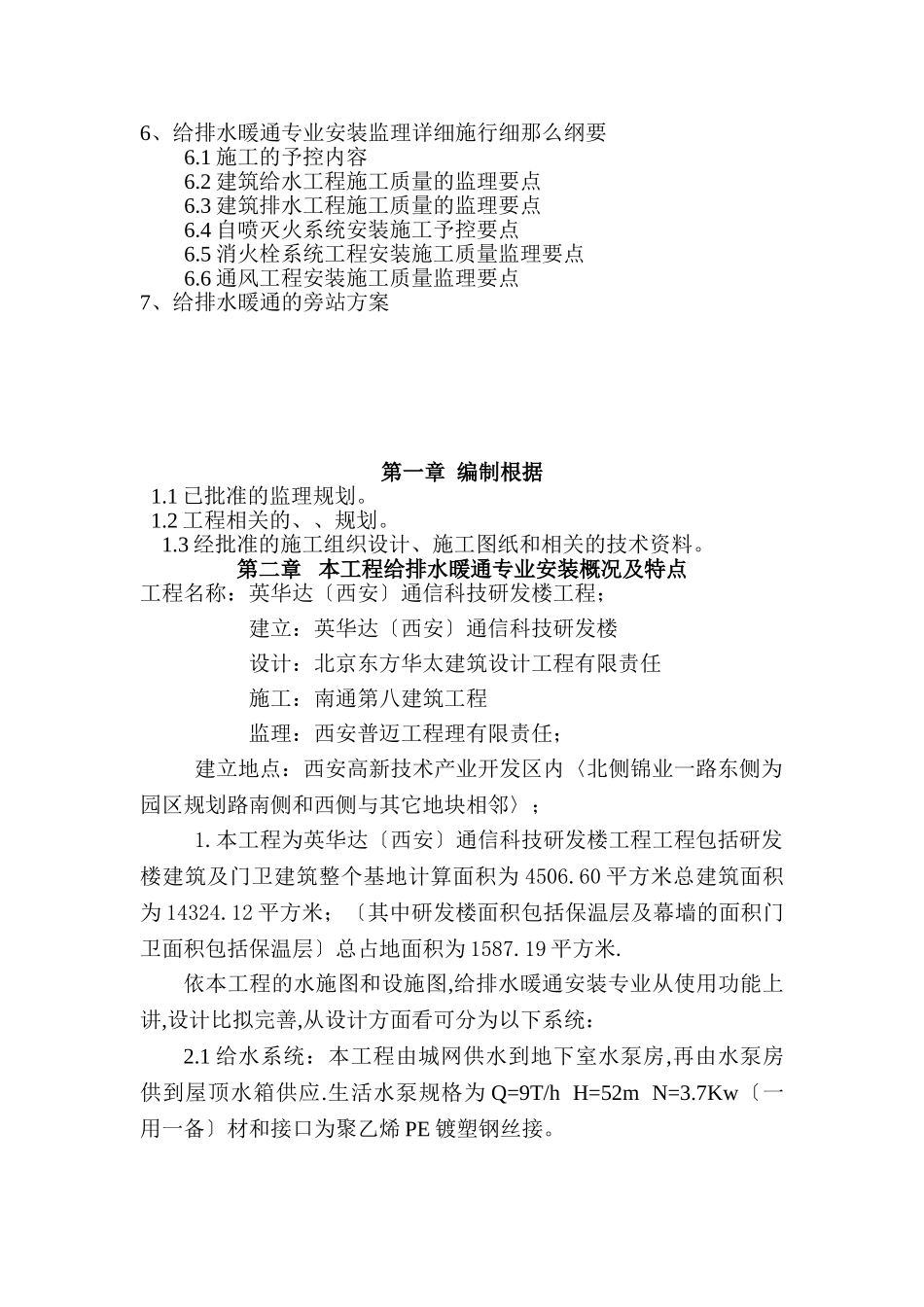 6、给排水暖通专业安装监理详细施行细那么纲要
6.1 施工的予控内容
6.2 建筑给水工程施工质量的监理要点
6.3 建筑排水工程施工质量的监理要点
6.4 自喷灭火系统安装施工予控要点
6.5 消火栓系统工程安装施工质量监理要点
6.6 通风工程安装施工质量监理要点
7、给排水暖通的旁站方案

第一章 编制根据
1.1 已批准的监理规划。
1.2 工程相关的、、规划。
1.3 经批准的施工组织设计、施工图纸和相关的技术资料。
第二章 本工程给排水暖通专业安装概况及特点
工程名称：英华达〔西安〕通信科技研发楼工程；
建立：英华达〔西安〕通信科技研发楼
设计：北京东方华太建筑设计工程有限责任
施工：南通第八建筑工程
监理：西安普迈工程理有限责任；
建立地点：西安高新技术产业开发区内〈北侧锦业一路东侧为园区规划路南侧和西侧与其它地块相邻〉；
1. 本工程为英华达〔西安〕通信科技研发楼工程工程包括研发楼建筑及门卫建筑整个基地计算面积为 4506. 60 平方米总建筑面积为 14324. 12 平方米；〔其中研发楼面积包括保温层及幕墙的面积门卫面积包括保温层〕总占地面积为 1587. 19 平方米.
依本工程的水施图和设施图,给排水暖通安装专业从使用功能上讲,设计比拟完善,从设计方面看可分为以下系统：
2.1 给水系统：本工程由城网供水到地下室水泵房,再由水泵房供到屋顶水箱供应.生活水泵规格为 Q=9T/h H=52m N=3.7Kw〔一用一备〕材和接口为聚乙烯 PE 镀塑钢丝接。